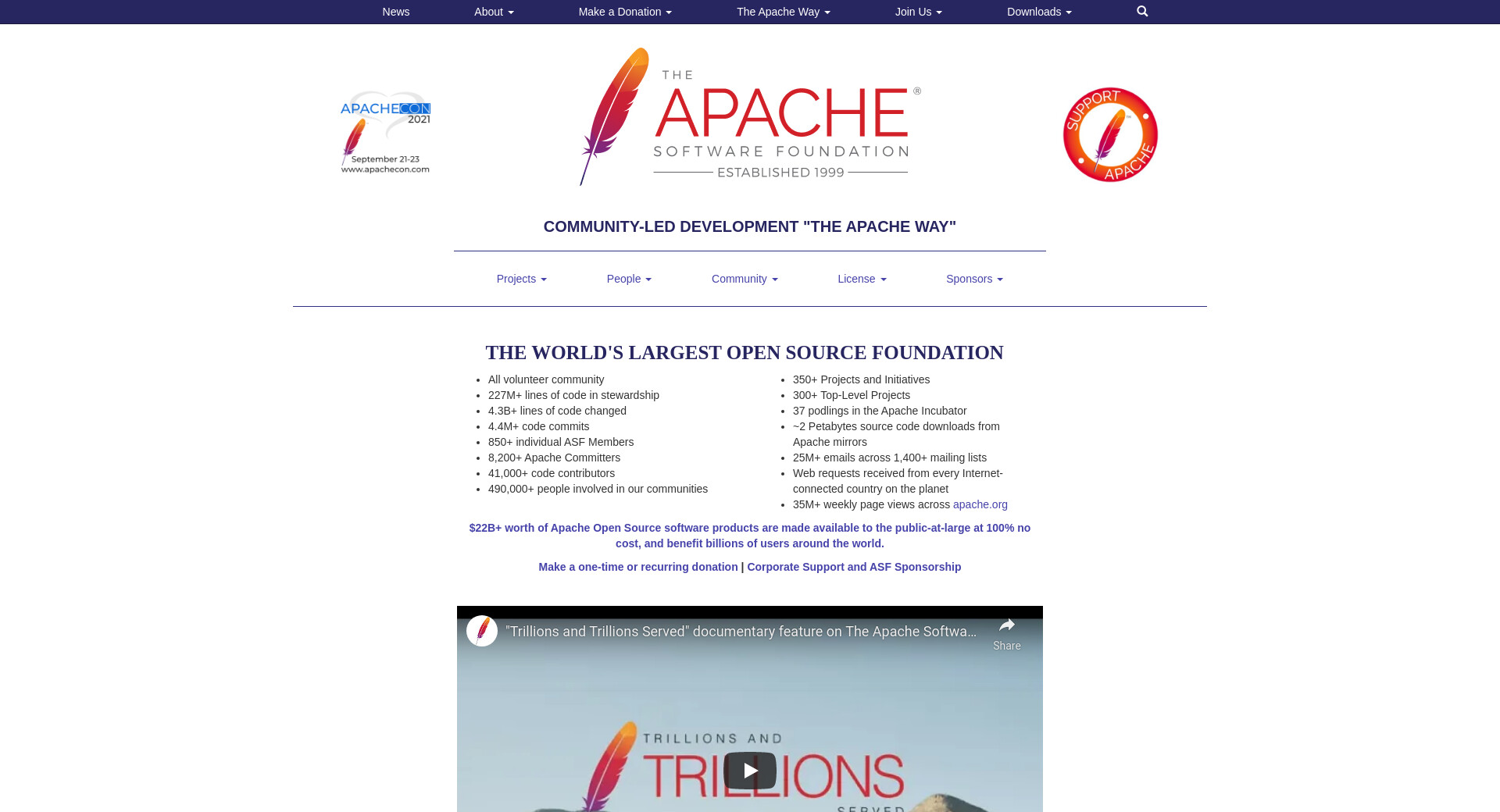 News About Make a Donation The Apache Way Join Us Downloads

APACHECON 2021
September 21-23
www.apachecon.com

THE APACHE®
SOFTWARE FOUNDATION
ESTABLISHED 1999

SUPPORT APACHE

COMMUNITY-LED DEVELOPMENT "THE APACHE WAY"

Projects People Community License Sponsors

THE WORLD'S LARGEST OPEN SOURCE FOUNDATION

- All volunteer community
- 227M+ lines of code in stewardship
- 4.3B+ lines of code changed
- 4.4M+ code commits
- 850+ individual ASF Members
- 8,200+ Apache Committers
- 41,000+ code contributors
- 490,000+ people involved in our communities

- 350+ Projects and Initiatives
- 300+ Top-Level Projects
- 37 podlings in the Apache Incubator
- ~2 Petabytes source code downloads from Apache mirrors
- 25M+ emails across 1,400+ mailing lists
- Web requests received from every Internet-connected country on the planet
- 35M+ weekly page views across apache.org

$22B+ worth of Apache Open Source software products are made available to the public-at-large at 100% no cost, and benefit billions of users around the world.

Make a one-time or recurring donation | Corporate Support and ASF Sponsorship

"Trillions and Trillions Served" documentary feature on The Apache Softwa...
Share

TRILLIONS AND
TRILLIONS
SERVED